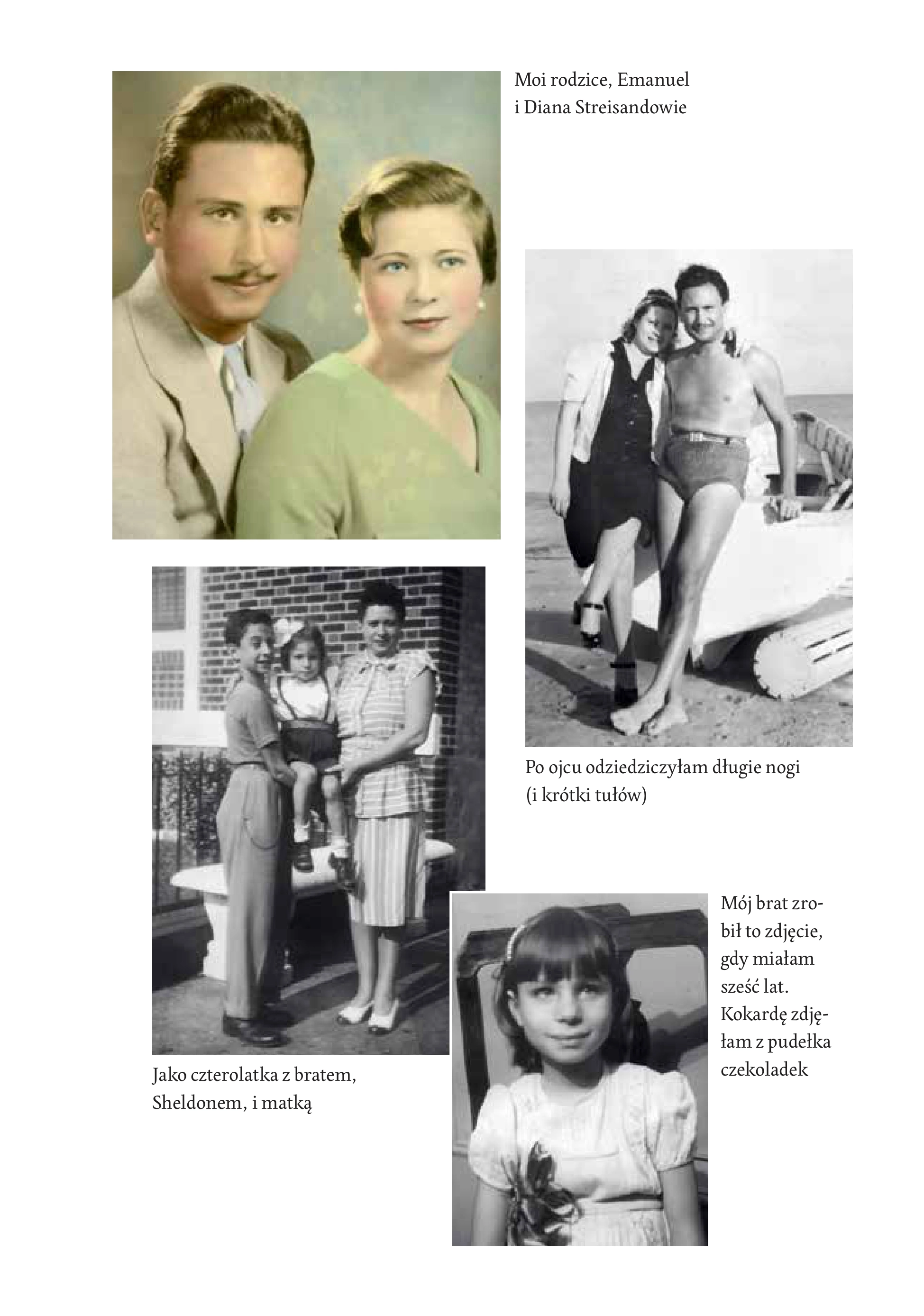 Moi rodzice, Emanuel i Diana Streisandowie

Po ojcu odziedziczyłam długie nogi (i krótki tułów)

Jako czterolatka z bratem, Sheldonem, i matką

Mój brat zrobił to zdjęcie, gdy miałam sześć lat. Kokardę zdjęłam z pudełka czekoladek